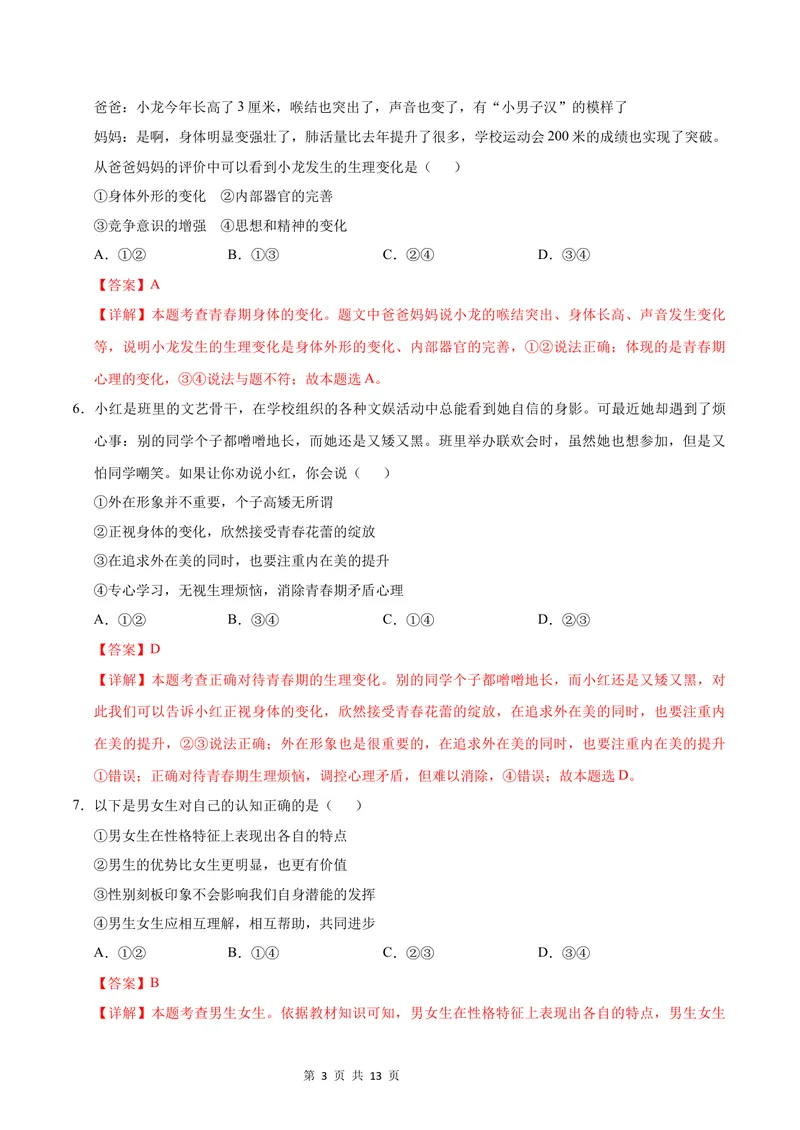 爸爸：小龙今年长高了3厘米，喉结也突出了，声音也变了，有“小男子汉”的模样了

妈妈：是啊，身体明显变强壮了，肺活量比去年提升了很多，学校运动会200米的成绩也实现了突破。

从爸爸妈妈的评价中可以看到小龙发生的生理变化是（ ）

①身体外形的变化 ②内部器官的完善

③竞争意识的增强 ④思想和精神的变化

A．①② B．①③ C．②④ D．③④

【答案】A

【详解】本题考查青春期身体的变化。题文中爸爸妈妈说小龙的喉结突出、身体长高、声音发生变化等，说明小龙发生的生理变化是身体外形的变化、内部器官的完善，①②说法正确；体现的是青春期心理的变化，③④说法与题不符；故本题选A。

6．小红是班里的文艺骨干，在学校组织的各种文娱活动中总能看到她自信的身影。可最近她却遇到了烦心事：别的同学个子都噌噌地长，而她还是又矮又黑。班里举办联欢会时，虽然她也想参加，但是又怕同学嘲笑。如果让你劝说小红，你会说（ ）

①外在形象并不重要，个子高矮无所谓

②正视身体的变化，欣然接受青春花蕾的绽放

③在追求外在美的同时，也要注重内在美的提升

④专心学习，无视生理烦恼，消除青春期矛盾心理

A．①② B．③④ C．①④ D．②③

【答案】D

【详解】本题考查正确对待青春期的生理变化。别的同学个子都噌噌地长，而小红还是又矮又黑，对此我们可以告诉小红正视身体的变化，欣然接受青春花蕾的绽放，在追求外在美的同时，也要注重内在美的提升，②③说法正确；外在形象也是很重要的，在追求外在美的同时，也要注重内在美的提升①错误；正确对待青春期生理烦恼，调控心理矛盾，但难以消除，④错误；故本题选D。

7．以下是男女生对自己的认知正确的是（ ）

①男女生在性格特征上表现出各自的特点

②男生的优势比女生更明显，也更有价值

③性别刻板印象不会影响我们自身潜能的发挥

④男生女生应相互理解，相互帮助，共同进步

A．①② B．①④ C．②③ D．③④

【答案】B

【详解】本题考查男生女生。依据教材知识可知，男女生在性格特征上表现出各自的特点，男生女生

第3页 共13页